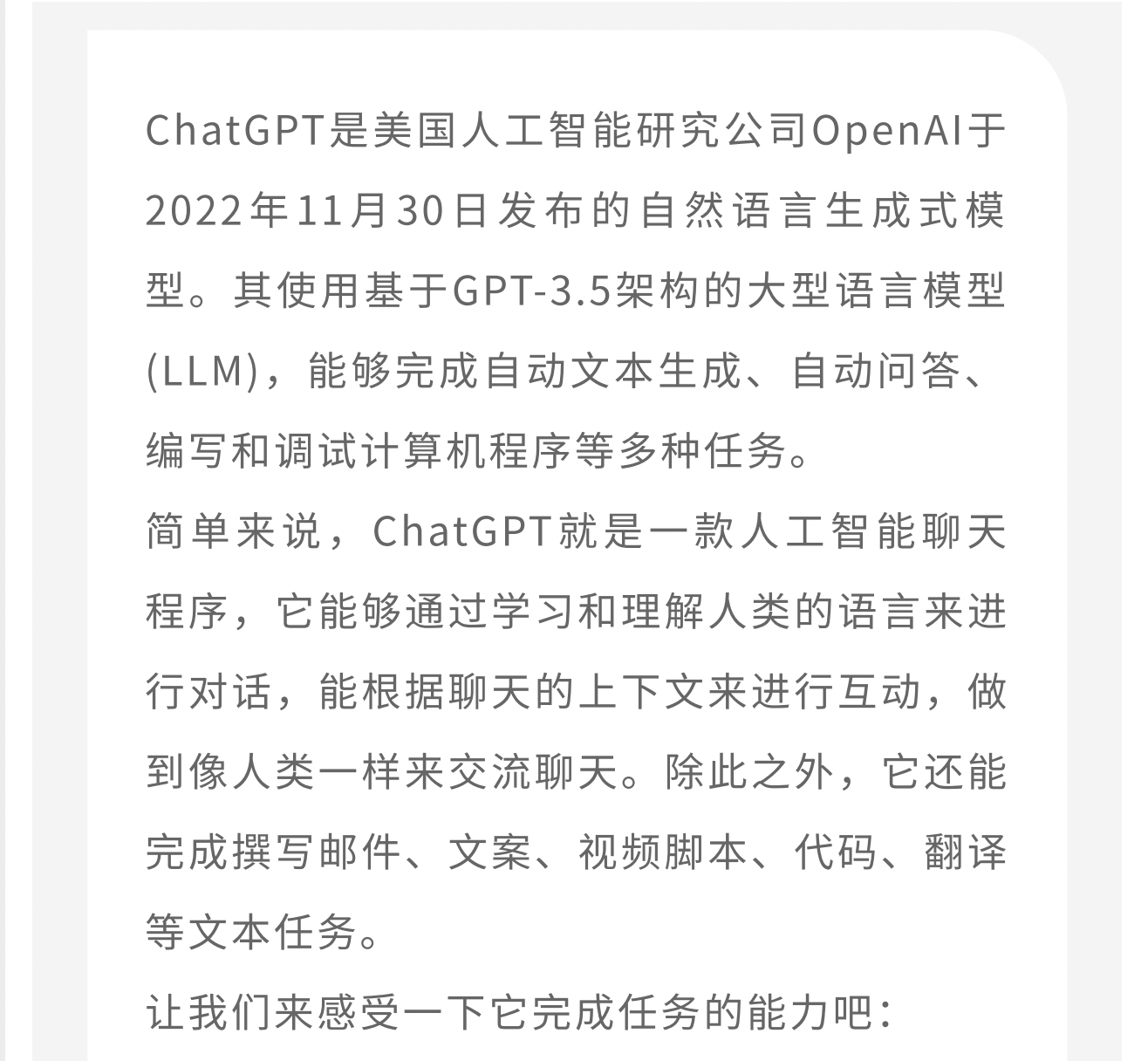 ChatGPT是美国人工智能研究公司OpenAI于2022年11月30日发布的自然语言生成式模型。其使用基于GPT-3.5架构的大型语言模型(LLM)，能够完成自动文本生成、自动问答、编写和调试计算机程序等多种任务。

简单来说，ChatGPT就是一款人工智能聊天程序，它能够通过学习和理解人类的语言来进行对话，能根据聊天的上下文来进行互动，做到像人类一样来交流聊天。除此之外，它还能完成撰写邮件、文案、视频脚本、代码、翻译等文本任务。

让我们来感受一下它完成任务的能力吧：